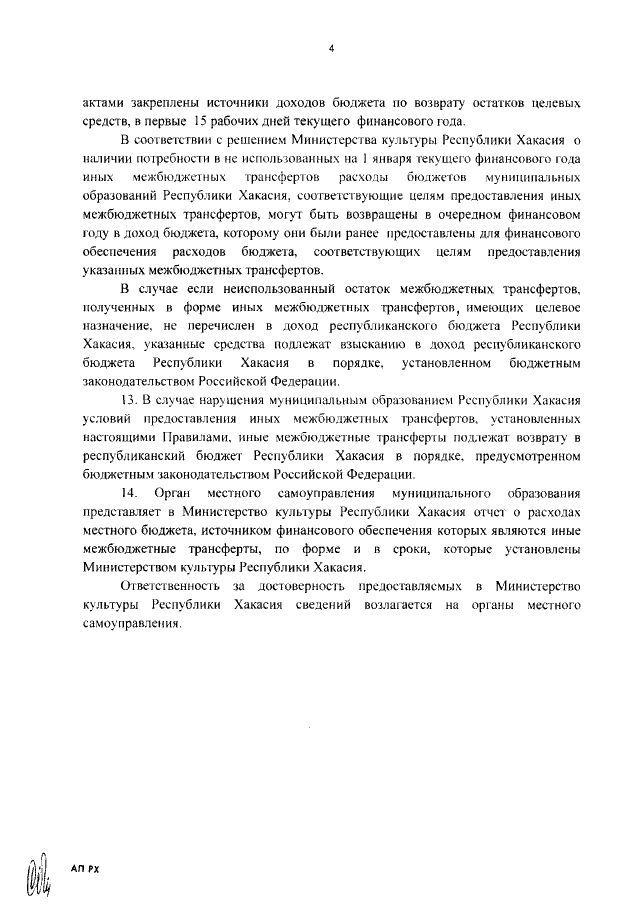 4

актами закреплены источники доходов бюджета по возврату остатков целевых средств, в первые 15 рабочих дней текущего финансового года.

В соответствии с решением Министерства культуры Республики Хакасия о наличии потребности в не использованных на 1 января текущего финансового года иных межбюджетных трансфертов расходы бюджетов муниципальных образований Республики Хакасия, соответствующие целям предоставления иных межбюджетных трансфертов, могут быть возвращены в очередном финансовом году в доход бюджета, которому они были ранее предоставлены для финансового обеспечения расходов бюджета, соответствующих целям предоставления указанных межбюджетных трансфертов.

В случае если неиспользованный остаток межбюджетных трансфертов, полученных в форме иных межбюджетных трансфертов, имеющих целевое назначение, не перечислен в доход республиканского бюджета Республики Хакасия, указанные средства подлежат взысканию в доход республиканского бюджета Республики Хакасия в порядке, установленном бюджетным законодательством Российской Федерации.

13. В случае нарушения муниципальным образованием Республики Хакасия условий предоставления иных межбюджетных трансфертов, установленных настоящими Правилами, иные межбюджетные трансферты подлежат возврату в республиканский бюджет Республики Хакасия в порядке, предусмотренном бюджетным законодательством Российской Федерации.

14. Орган местного самоуправления муниципального образования представляет в Министерство культуры Республики Хакасия отчет о расходах местного бюджета, источником финансового обеспечения которых являются иные межбюджетные трансферты, по форме и в сроки, которые установлены Министерством культуры Республики Хакасия.

Ответственность за достоверность предоставляемых в Министерство культуры Республики Хакасия сведений возлагается на органы местного самоуправления.

АП РХ